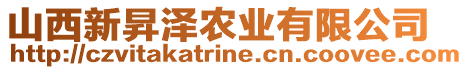 山西新昇泽农业有限公司
http://czvitakatrine.cn.coovee.com